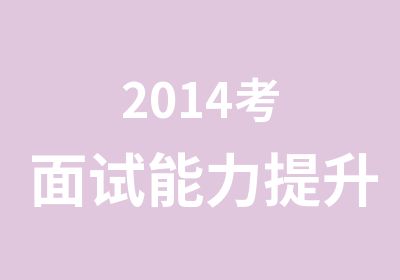 2014考
面试能力提升